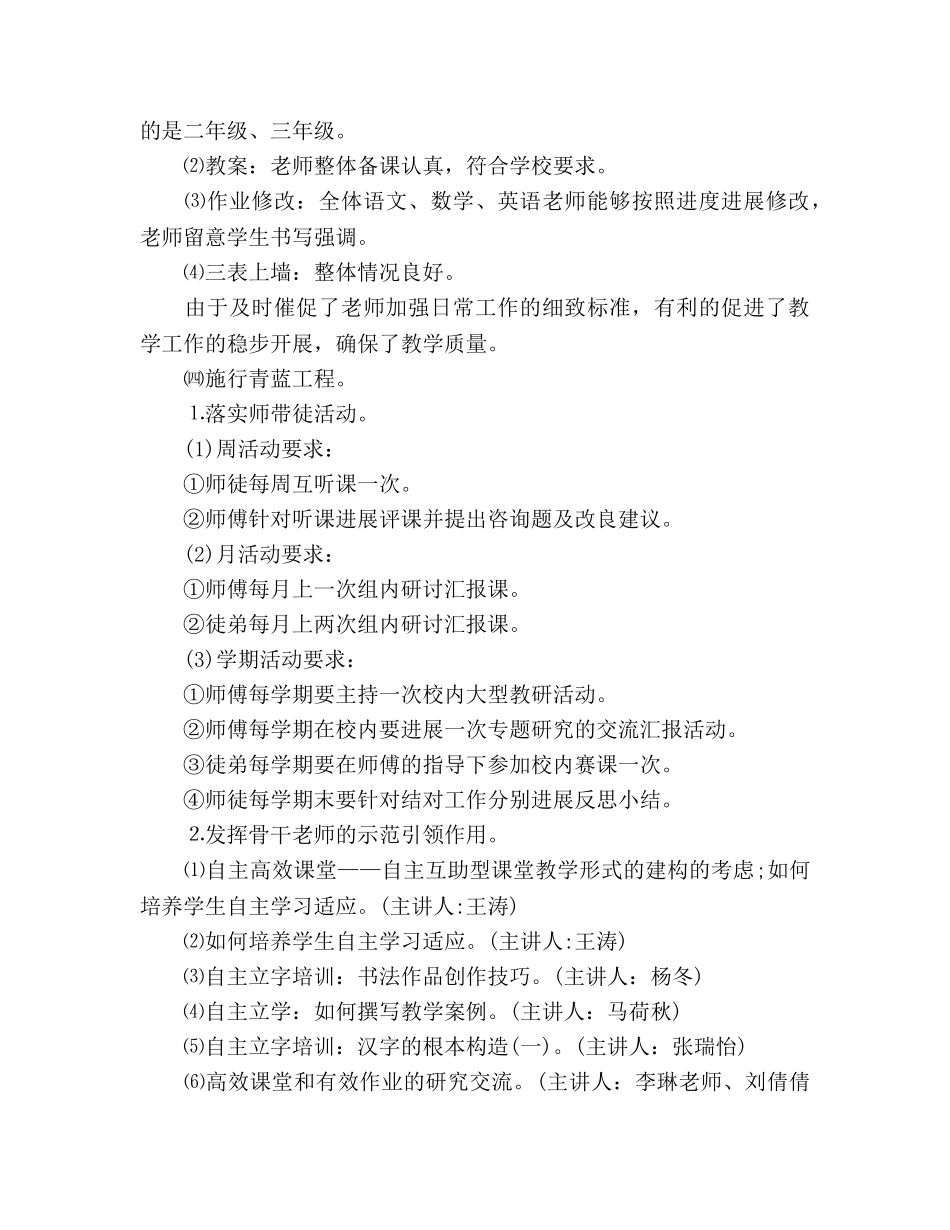 的是二年级、三年级。

⑵教案：老师整体备课认真，符合学校要求。

⑶作业修改：全体语文、数学、英语老师能够按照进度进展修改，老师留意学生书写强调。

⑷三表上墙：整体情况良好。

由于及时催促了老师加强日常工作的细致标准，有利的促进了教学工作的稳步开展，确保了教学质量。

㈣施行青蓝工程。

1.落实师带徒活动。

(1)周活动要求：

①师徒每周互听课一次。

②师傅针对听课进展评课并提出咨询题及改良建议。

(2)月活动要求：

①师傅每月上一次组内研讨汇报课。

②徒弟每月上两次组内研讨汇报课。

(3)学期活动要求：

①师傅每学期要主持一次校内大型教研活动。

②师傅每学期在校内要进展一次专题研究的交流汇报活动。

③徒弟每学期要在师傅的指导下参加校内赛课一次。

④师徒每学期末要针对结对工作分别进展反思小结。

2.发挥骨干老师的示范引领作用。

⑴自主高效课堂——自主互助型课堂教学形式的建构的考虑;如何培养学生自主学习适应。(主讲人:王涛)

⑵如何培养学生自主学习适应。(主讲人:王涛)

⑶自主立字培训：书法作品创作技巧。(主讲人：杨冬)

⑷自主立学：如何撰写教学案例。(主讲人：马荷秋)

⑸自主立字培训：汉字的根本构造(一)。(主讲人：张瑞怡)

⑹高效课堂和有效作业的研究交流。(主讲人：李琳老师、刘倩倩